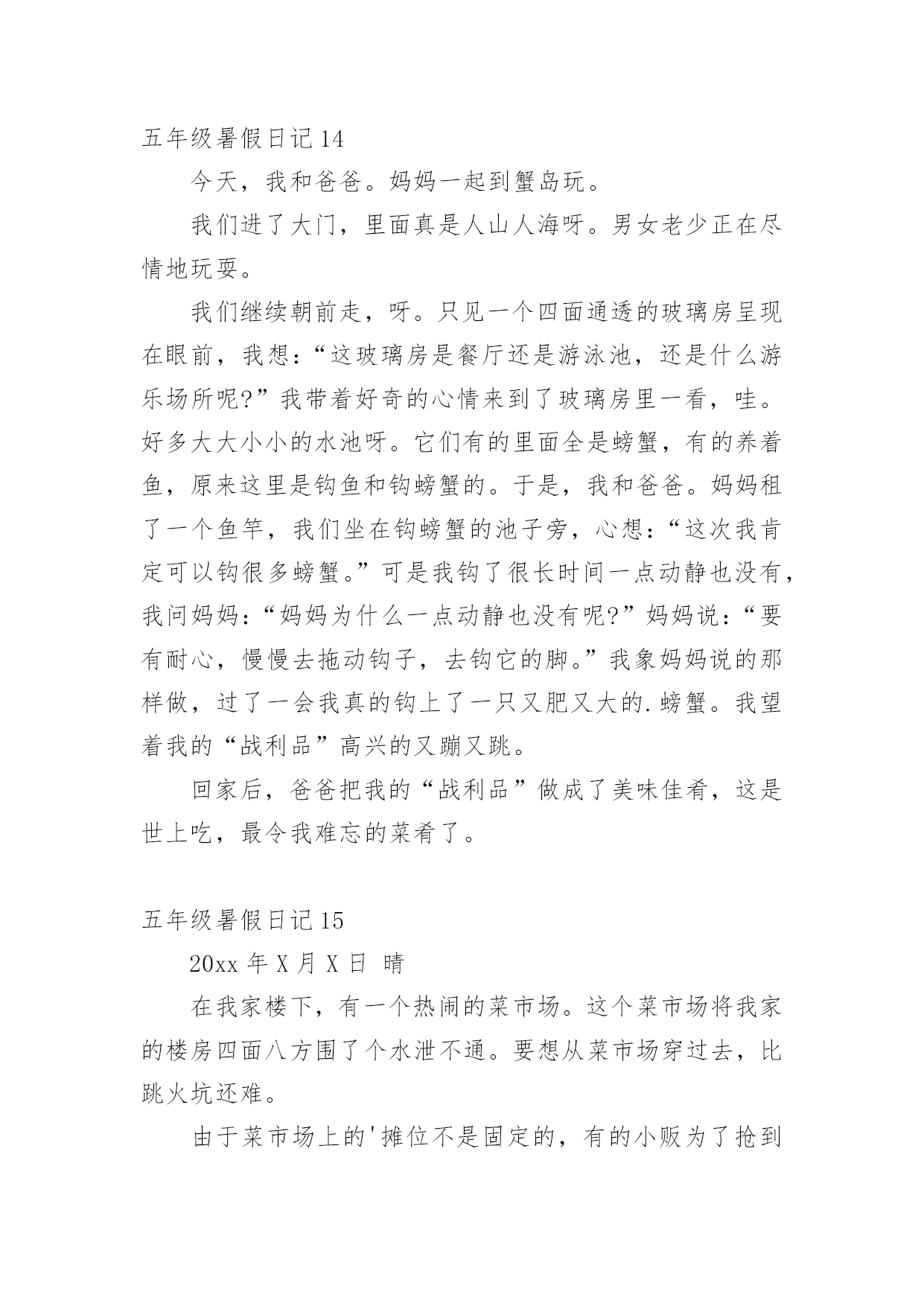 五年级暑假日记 14

今天，我和爸爸。妈妈一起到蟹岛玩。

我们进了大门，里面真是人山人海呀。男女老少正在尽情地玩耍。

我们继续朝前走，呀。只见一个四面通透的玻璃房呈现在眼前，我想:“这玻璃房是餐厅还是游泳池，还是什么游乐场所呢?”我带着好奇的心情来到了玻璃房里一看，哇。好多大大小小的水池呀。它们有的里面全是螃蟹，有的养着鱼，原来这里是钩鱼和钩螃蟹的。于是，我和爸爸。妈妈租了一个鱼竿，我们坐在钩螃蟹的池子旁，心想:“这次我肯定可以钩很多螃蟹。”可是我钩了很长时间一点动静也没有，我问妈妈:“妈妈为什么一点动静也没有呢?”妈妈说:“要有耐心，慢慢去拖动钩子，去钩它的脚。”我象妈妈说的那样做，过了一会我真的钩上了一只又肥又大的.螃蟹。我望着我的“战利品”高兴的又蹦又跳。

回家后，爸爸把我的“战利品”做成了美味佳肴，这是世上吃，最令我难忘的菜肴了。

五年级暑假日记 15

20xx 年 X 月 X 日 晴

在我家楼下，有一个热闹的菜市场。这个菜市场将我家的楼房四面八方围了个水泄不通。要想从菜市场穿过去，比跳火坑还难。

由于菜市场上的'摊位不是固定的，有的小贩为了抢到